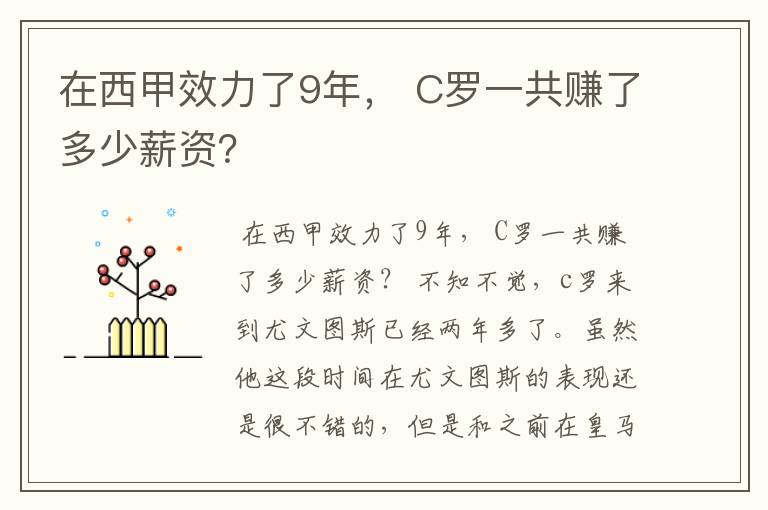 在西甲效力了9年， C罗一共赚了多少薪资?

在西甲效力了9年， C罗一共赚了多少薪资？ 不知不觉，c罗来到尤文图斯已经两年多了。虽然他这段时间在尤文图斯的表现还是很不错的，但是和之前在皇马